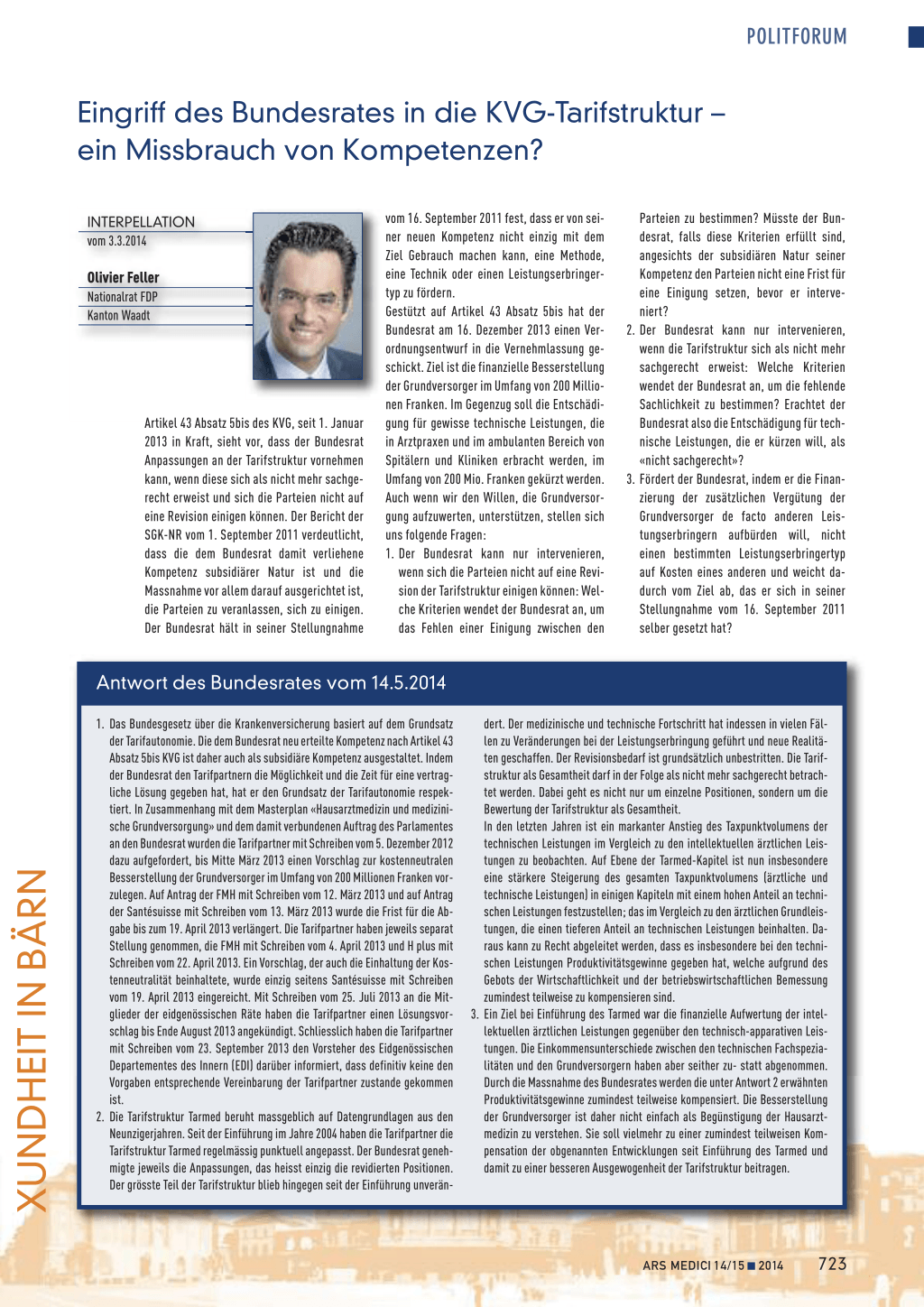 POLITFORUM

Eingriff des Bundesrates in die KVG-Tarifstruktur – ein Missbrauch von Kompetenzen?

INTERPELLATION
vom 3.3.2014

Olivier Feller
Nationalrat FDP
Kanton Waadt

Artikel 43 Absatz 5bis des KVG, seit 1. Januar 2013 in Kraft, sieht vor, dass der Bundesrat Anpassungen an der Tarifstruktur vornehmen kann, wenn diese sich als nicht mehr sachgerecht erweist und sich die Parteien nicht auf eine Revision einigen können. Der Bericht der SGK-NR vom 1. September 2011 verdeutlicht, dass die dem Bundesrat damit verliehene Kompetenz subsidiärer Natur ist und die Massnahme vor allem darauf ausgerichtet ist, die Parteien zu veranlassen, sich zu einigen. Der Bundesrat hält in seiner Stellungnahme vom 16. September 2011 fest, dass er von seiner neuen Kompetenz nicht einzig mit dem Ziel Gebrauch machen kann, eine Methode, eine Technik oder einen Leistungserbringertyp zu fördern.
Gestützt auf Artikel 43 Absatz 5bis hat der Bundesrat am 16. Dezember 2013 einen Verordnungsentwurf in die Vernehmlassung geschickt. Ziel ist die finanzielle Besserstellung der Grundversorger im Umfang von 200 Millionen Franken. Im Gegenzug soll die Entschädigung für gewisse technische Leistungen, die in Arztpraxen und im ambulanten Bereich von Spitälern und Kliniken erbracht werden, im Umfang von 200 Mio. Franken gekürzt werden. Auch wenn wir den Willen, die Grundversorgung aufzuwerten, unterstützen, stellen sich uns folgende Fragen:
1. Der Bundesrat kann nur intervenieren, wenn sich die Parteien nicht auf eine Revision der Tarifstruktur einigen können: Welche Kriterien wendet der Bundesrat an, um das Fehlen einer Einigung zwischen den Parteien zu bestimmen? Müsste der Bundesrat, falls diese Kriterien erfüllt sind, angesichts der subsidiären Natur seiner Kompetenz den Parteien nicht eine Frist für eine Einigung setzen, bevor er interveniert?
2. Der Bundesrat kann nur intervenieren, wenn die Tarifstruktur sich als nicht mehr sachgerecht erweist: Welche Kriterien wendet der Bundesrat an, um die fehlende Sachlichkeit zu bestimmen? Erachtet der Bundesrat also die Entschädigung für technische Leistungen, die er kürzen will, als «nicht sachgerecht»?
3. Fördert der Bundesrat, indem er die Finanzierung der zusätzlichen Vergütung der Grundversorger de facto anderen Leistungserbringern aufbürden will, nicht einen bestimmten Leistungserbringertyp auf Kosten eines anderen und weicht dadurch vom Ziel ab, das er sich in seiner Stellungnahme vom 16. September 2011 selber gesetzt hat?

Antwort des Bundesrates vom 14.5.2014

1. Das Bundesgesetz über die Krankenversicherung basiert auf dem Grundsatz der Tarifautonomie. Die dem Bundesrat neu erteilte Kompetenz nach Artikel 43 Absatz 5bis KVG ist daher auch als subsidiäre Kompetenz ausgestaltet. Indem der Bundesrat den Tarifpartnern die Möglichkeit und die Zeit für eine vertragliche Lösung gegeben hat, hat er den Grundsatz der Tarifautonomie respektiert. In Zusammenhang mit dem Masterplan «Hausarztmedizin und medizinische Grundversorgung» und dem damit verbundenen Auftrag des Parlamentes an den Bundesrat wurden die Tarifpartner mit Schreiben vom 5. Dezember 2012 dazu aufgefordert, bis Mitte März 2013 einen Vorschlag zur kostenneutralen Besserstellung der Grundversorger im Umfang von 200 Millionen Franken vorzulegen. Auf Antrag der FMH mit Schreiben vom 12. März 2013 und auf Antrag der Santésuisse mit Schreiben vom 13. März 2013 wurde die Frist für die Abgabe bis zum 19. April 2013 verlängert. Die Tarifpartner haben jeweils separat Stellung genommen, die FMH mit Schreiben vom 4. April 2013 und H plus mit Schreiben vom 22. April 2013. Ein Vorschlag, der auch die Einhaltung der Kostenneutralität beinhaltete, wurde einzig seitens Santésuisse mit Schreiben vom 19. April 2013 eingereicht. Mit Schreiben vom 25. Juli 2013 an die Mitglieder der eidgenössischen Räte haben die Tarifpartner einen Lösungsvorschlag bis Ende August 2013 angekündigt. Schliesslich haben die Tarifpartner mit Schreiben vom 23. September 2013 den Vorsteher des Eidgenössischen Departementes des Innern (EDI) darüber informiert, dass definitiv keine den Vorgaben entsprechende Vereinbarung der Tarifpartner zustande gekommen ist.
2. Die Tarifstruktur Tarmed beruht massgeblich auf Datengrundlagen aus den Neunzigerjahren. Seit der Einführung im Jahre 2004 haben die Tarifpartner die Tarifstruktur Tarmed regelmässig punktuell angepasst. Der Bundesrat genehmigte jeweils die Anpassungen, das heisst einzig die revidierten Positionen. Der grösste Teil der Tarifstruktur blieb hingegen seit der Einführung unverändert. Der medizinische und technische Fortschritt hat indessen in vielen Fällen zu Veränderungen bei der Leistungserbringung geführt und neue Realitäten geschaffen. Der Revisionsbedarf ist grundsätzlich unbestritten. Die Tarifstruktur als Gesamtheit darf in der Folge als nicht mehr sachgerecht betrachtet werden. Dabei geht es nicht nur um einzelne Positionen, sondern um die Bewertung der Tarifstruktur als Gesamtheit.
In den letzten Jahren ist ein markanter Anstieg des Taxpunktvolumens der technischen Leistungen im Vergleich zu den intellektuellen ärztlichen Leistungen zu beobachten. Auf Ebene der Tarmed-Kapitel ist nun insbesondere eine stärkere Steigerung des gesamten Taxpunktvolumens (ärztliche und technische Leistungen) in einigen Kapiteln mit einem hohen Anteil an technischen Leistungen festzustellen; das im Vergleich zu den ärztlichen Grundleistungen, die einen tieferen Anteil an technischen Leistungen beinhalten. Daraus kann zu Recht abgeleitet werden, dass es insbesondere bei den technischen Leistungen Produktivitätsgewinne gegeben hat, welche aufgrund des Gebots der Wirtschaftlichkeit und der betriebswirtschaftlichen Bemessung zumindest teilweise zu kompensieren sind.
3. Ein Ziel bei Einführung des Tarmed war die finanzielle Aufwertung der intellektuellen ärztlichen Leistungen gegenüber den technisch-apparativen Leistungen. Die Einkommensunterschiede zwischen den technischen Fachspezialitäten und den Grundversorgern haben aber seither zu- statt abgenommen. Durch die Massnahme des Bundesrates werden die unter Antwort 2 erwähnten Produktivitätsgewinne zumindest teilweise kompensiert. Die Besserstellung der Grundversorger ist daher nicht einfach als Begünstigung der Hausarztmedizin zu verstehen. Sie soll vielmehr zu einer zumindest teilweisen Kompensation der obgenannten Entwicklungen seit Einführung des Tarmed und damit zu einer besseren Ausgewogenheit der Tarifstruktur beitragen.

XUNDHEIT IN BÄRN

ARS MEDICI 14/15 ■ 2014 723